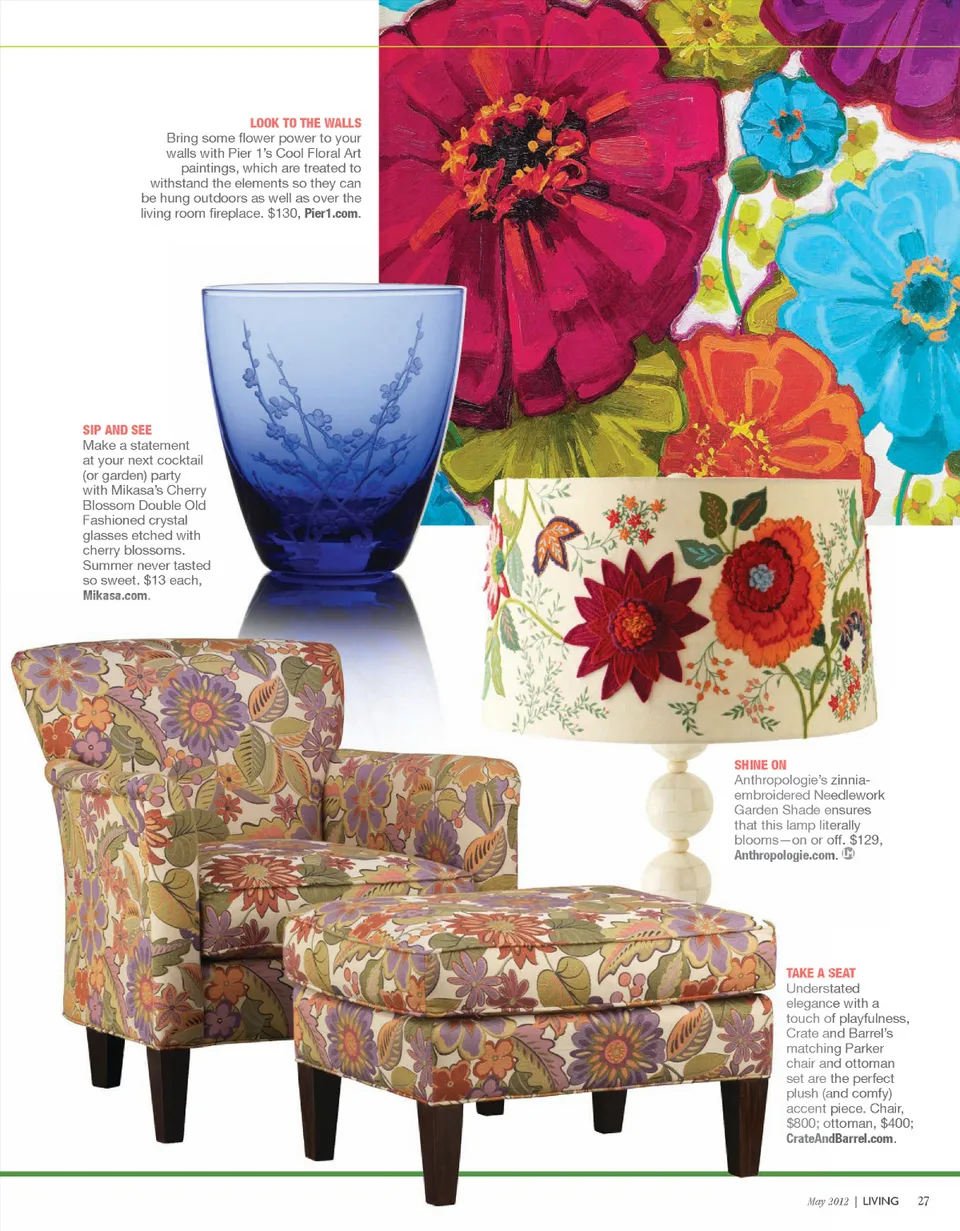 LOOK TO THE WALLS
Bring some flower power to your walls with Pier 1's Cool Floral Art paintings, which are treated to withstand the elements so they can be hung outdoors as well as over the living room fireplace. $130, Pier1.com.

SIP AND SEE
Make a statement at your next cocktail (or garden) party with Mikasa's Cherry Blossom Double Old Fashioned crystal glasses etched with cherry blossoms. Summer never tasted so sweet. $13 each, Mikasa.com.

SHINE ON
Anthropologie's zinnia-embroidered Needlework Garden Shade ensures that this lamp literally blooms—on or off. $129, Anthropologie.com.

TAKE A SEAT
Understated elegance with a touch of playfulness, Crate and Barrel's matching Parker chair and ottoman set are the perfect plush (and comfy) accent piece. Chair, $800; ottoman, $400; CrateAndBarrel.com.

May 2012 | LIVING 27